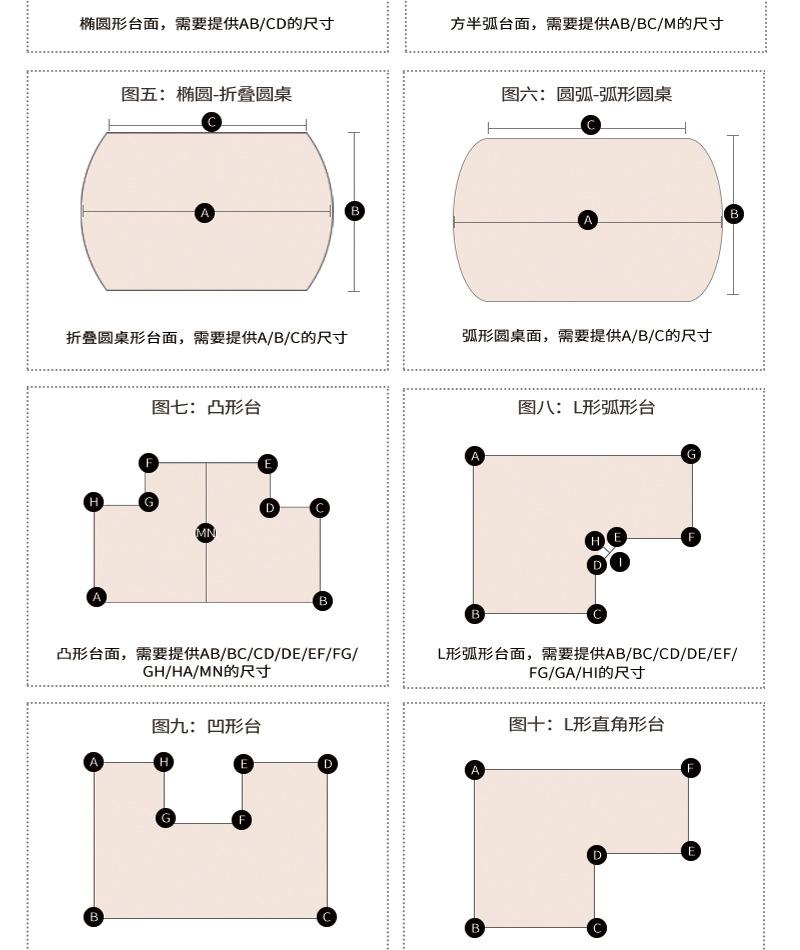 椭圆形台面，需要提供AB/CD的尺寸

方半弧台面，需要提供AB/BC/M的尺寸

图五：椭圆-折叠圆桌

C

A

B

折叠圆桌形台面，需要提供A/B/C的尺寸

图六：圆弧-弧形圆桌

C

A

B

弧形圆桌面，需要提供A/B/C的尺寸

图七：凸形台

F E

H G D C

MN

A B

凸形台面，需要提供AB/BC/CD/DE/EF/FG/GH/HA/MN的尺寸

图八：L形弧形台

A G

H E F

D I

B C

L形弧形台面，需要提供AB/BC/CD/DE/EF/FG/GA/HI的尺寸

图九：凹形台

A H E D

G F

B C

图十：L形直角形台

A F

D E

B C